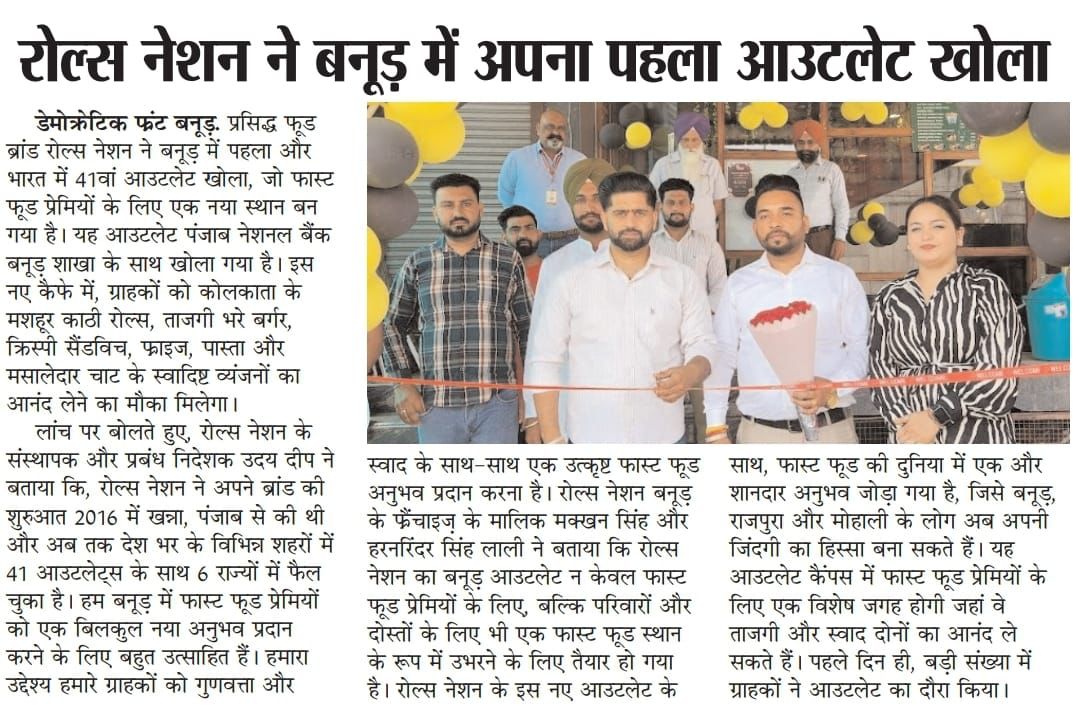 रोल्स नेशन ने बनूड़ में अपना पहला आउटलेट खोला

डेमोक्रेटिक फ्रंट बनूड़. प्रसिद्ध फूड ब्रांड रोल्स नेशन ने बनूड़ में पहला और भारत में 41वां आउटलेट खोला, जो फास्ट फूड प्रेमियों के लिए एक नया स्थान बन गया है। यह आउटलेट पंजाब नेशनल बैंक बनूड़ शाखा के साथ खोला गया है। इस नए कैफे में, ग्राहकों को कोलकाता के मशहूर काठी रोल्स, ताजगी भरे बर्गर, क्रिस्पी सैंडविच, फ्राइज, पास्ता और मसालेदार चाट के स्वादिष्ट व्यंजनों का आनंद लेने का मौका मिलेगा।

लांच पर बोलते हुए, रोल्स नेशन के संस्थापक और प्रबंध निदेशक उदय दीप ने बताया कि, रोल्स नेशन ने अपने ब्रांड की शुरुआत 2016 में खन्ना, पंजाब से की थी और अब तक देश भर के विभिन्न शहरों में 41 आउटलेट्स के साथ 6 राज्यों में फैल चुका है। हम बनूड़ में फास्ट फूड प्रेमियों को एक बिलकुल नया अनुभव प्रदान करने के लिए बहुत उत्साहित हैं। हमारा उद्देश्य हमारे ग्राहकों को गुणवत्ता और स्वाद के साथ-साथ एक उत्कृष्ट फास्ट फूड अनुभव प्रदान करना है। रोल्स नेशन बनूड़ के फ्रैंचाइज़ के मालिक मक्खन सिंह और हरनरिंदर सिंह लाली ने बताया कि रोल्स नेशन का बनूड़ आउटलेट न केवल फास्ट फूड प्रेमियों के लिए, बल्कि परिवारों और दोस्तों के लिए भी एक फास्ट फूड स्थान के रूप में उभरने के लिए तैयार हो गया है। रोल्स नेशन के इस नए आउटलेट के साथ, फास्ट फूड की दुनिया में एक और शानदार अनुभव जोड़ा गया है, जिसे बनूड़, राजपुरा और मोहाली के लोग अब अपनी जिंदगी का हिस्सा बना सकते हैं। यह आउटलेट कैंपस में फास्ट फूड प्रेमियों के लिए एक विशेष जगह होगी जहां वे ताजगी और स्वाद दोनों का आनंद ले सकते हैं। पहले दिन ही, बड़ी संख्या में ग्राहकों ने आउटलेट का दौरा किया।